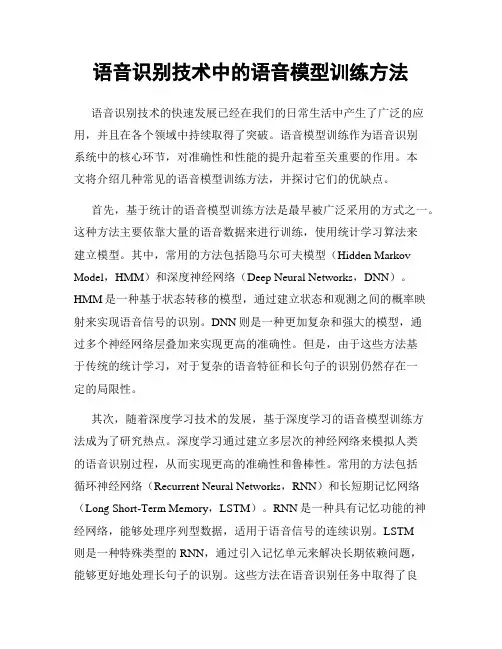 语音识别技术中的语音模型训练方法

语音识别技术的快速发展已经在我们的日常生活中产生了广泛的应用，并且在各个领域中持续取得了突破。语音模型训练作为语音识别系统中的核心环节，对准确性和性能的提升起着至关重要的作用。本文将介绍几种常见的语音模型训练方法，并探讨它们的优缺点。

首先，基于统计的语音模型训练方法是最早被广泛采用的方式之一。这种方法主要依靠大量的语音数据来进行训练，使用统计学习算法来建立模型。其中，常用的方法包括隐马尔可夫模型（Hidden Markov Model，HMM）和深度神经网络（Deep Neural Networks，DNN）。HMM是一种基于状态转移的模型，通过建立状态和观测之间的概率映射来实现语音信号的识别。DNN则是一种更加复杂和强大的模型，通过多个神经网络层叠加来实现更高的准确性。但是，由于这些方法基于传统的统计学习，对于复杂的语音特征和长句子的识别仍然存在一定的局限性。

其次，随着深度学习技术的发展，基于深度学习的语音模型训练方法成为了研究热点。深度学习通过建立多层次的神经网络来模拟人类的语音识别过程，从而实现更高的准确性和鲁棒性。常用的方法包括循环神经网络（Recurrent Neural Networks，RNN）和长短期记忆网络（Long Short-Term Memory，LSTM）。RNN是一种具有记忆功能的神经网络，能够处理序列型数据，适用于语音信号的连续识别。LSTM则是一种特殊类型的RNN，通过引入记忆单元来解决长期依赖问题，能够更好地处理长句子的识别。这些方法在语音识别任务中取得了良